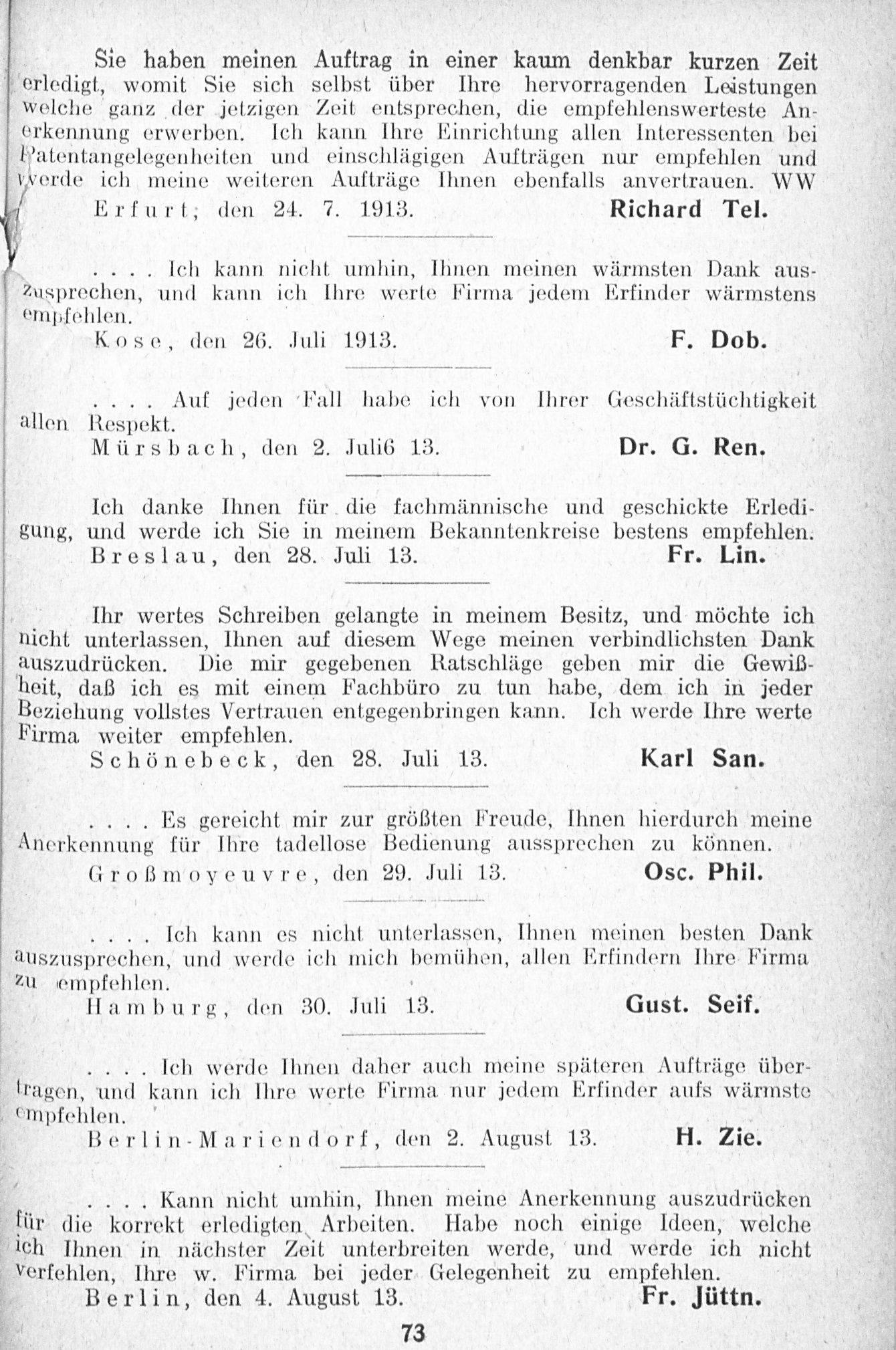 Sie haben meinen Auftrag in einer kaum denkbar kurzen Zeit erledigt, womit Sie sich selbst über Ihre hervorragenden Leistungen welche ganz der jetzigen Zeit entsprechen, die empfehlenswerteste Anerkennung erwerben. Ich kann Ihre Einrichtung allen Interessenten bei Patentangelegenheiten und einschlägigen Aufträgen nur empfehlen und werde ich meine weiteren Aufträge Ihnen ebenfalls anvertrauen. WW

Erfurt; den 24. 7. 1913. Richard Tel.

. . . . Ich kann nicht umhin, Ihnen meinen wärmsten Dank auszusprechen, und kann ich Ihre werte Firma jedem Erfinder wärmstens empfehlen.

Kose, den 26. Juli 1913. F. Dob.

. . . . Auf jeden Fall habe ich von Ihrer Geschäftstüchtigkeit allen Respekt.

Mürsbach, den 2. Juli6 13. Dr. G. Ren.

Ich danke Ihnen für die fachmännische und geschickte Erledigung, und werde ich Sie in meinem Bekanntenkreise bestens empfehlen.

Breslau, den 28. Juli 13. Fr. Lin.

Ihr wertes Schreiben gelangte in meinem Besitz, und möchte ich nicht unterlassen, Ihnen auf diesem Wege meinen verbindlichsten Dank auszudrücken. Die mir gegebenen Ratschläge geben mir die Gewißheit, daß ich es mit einem Fachbüro zu tun habe, dem ich in jeder Beziehung vollstes Vertrauen entgegenbringen kann. Ich werde Ihre werte Firma weiter empfehlen.

Schönebeck, den 28. Juli 13. Karl San.

. . . . Es gereicht mir zur größten Freude, Ihnen hierdurch meine Anerkennung für Ihre tadellose Bedienung aussprechen zu können.

Großmoyeuvre, den 29. Juli 13. Osc. Phil.

. . . . Ich kann es nicht unterlassen, Ihnen meinen besten Dank auszusprechen, und werde ich mich bemühen, allen Erfindern Ihre Firma zu empfehlen.

Hamburg, den 30. Juli 13. Gust. Seif.

. . . . Ich werde Ihnen daher auch meine späteren Aufträge übertragen, und kann ich Ihre werte Firma nur jedem Erfinder aufs wärmste empfehlen.

Berlin-Mariendorf, den 2. August 13. H. Zie.

. . . . Kann nicht umhin, Ihnen meine Anerkennung auszudrücken für die korrekt erledigten Arbeiten. Habe noch einige Ideen, welche ich Ihnen in nächster Zeit unterbreiten werde, und werde ich nicht verfehlen, Ihre w. Firma bei jeder Gelegenheit zu empfehlen.

Berlin, den 4. August 13. Fr. Jüttn.

73